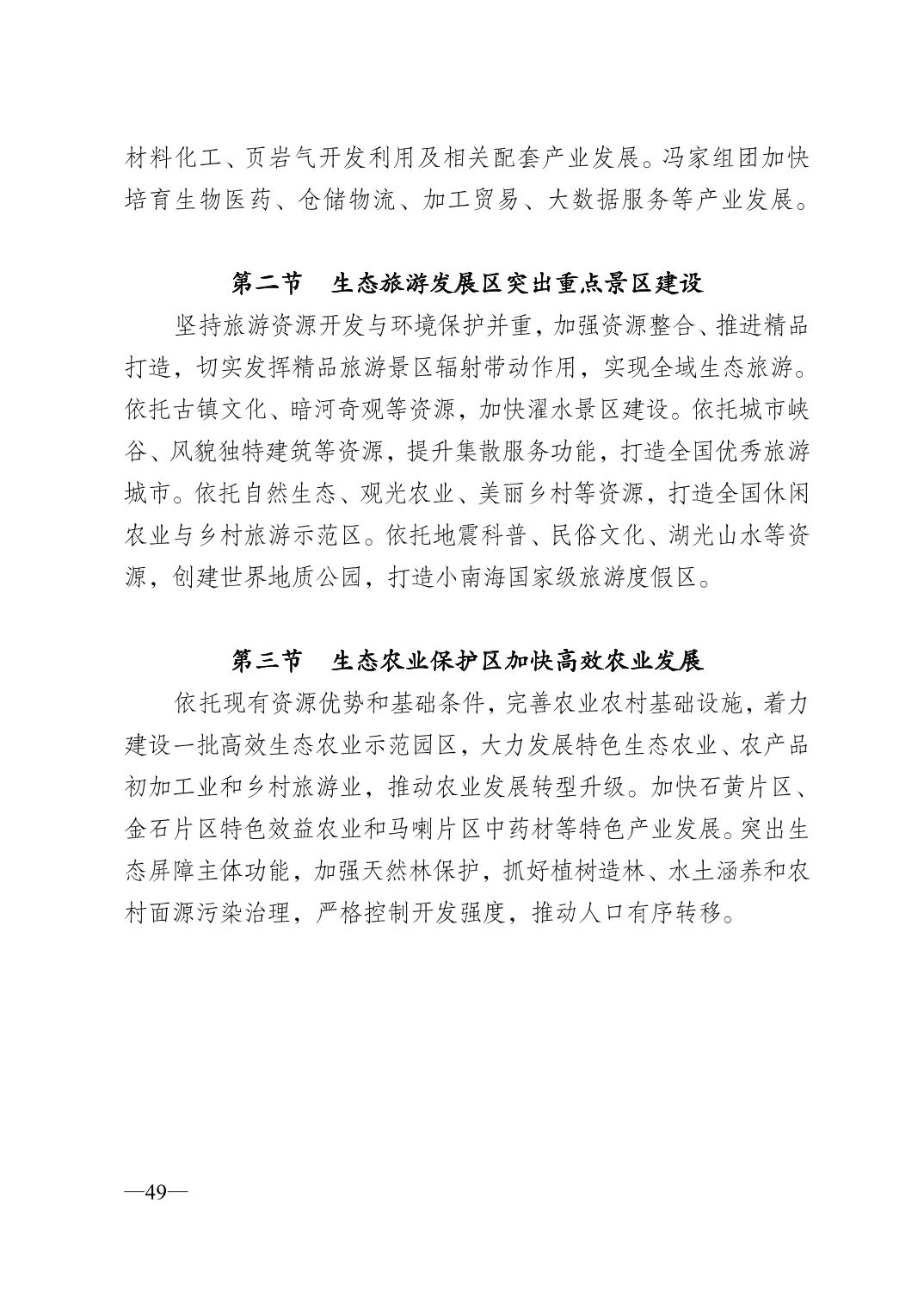 材料化工、页岩气开发利用及相关配套产业发展。冯家组团加快培育生物医药、仓储物流、加工贸易、大数据服务等产业发展。

第二节　生态旅游发展区突出重点景区建设

坚持旅游资源开发与环境保护并重，加强资源整合、推进精品打造，切实发挥精品旅游景区辐射带动作用，实现全域生态旅游。依托古镇文化、暗河奇观等资源，加快濯水景区建设。依托城市峡谷、风貌独特建筑等资源，提升集散服务功能，打造全国优秀旅游城市。依托自然生态、观光农业、美丽乡村等资源，打造全国休闲农业与乡村旅游示范区。依托地震科普、民俗文化、湖光山水等资源，创建世界地质公园，打造小南海国家级旅游度假区。

第三节　生态农业保护区加快高效农业发展

依托现有资源优势和基础条件，完善农业农村基础设施，着力建设一批高效生态农业示范园区，大力发展特色生态农业、农产品初加工业和乡村旅游业，推动农业发展转型升级。加快石黄片区、金石片区特色效益农业和马喇片区中药材等特色产业发展。突出生态屏障主体功能，加强天然林保护，抓好植树造林、水土涵养和农村面源污染治理，严格控制开发强度，推动人口有序转移。

—49—